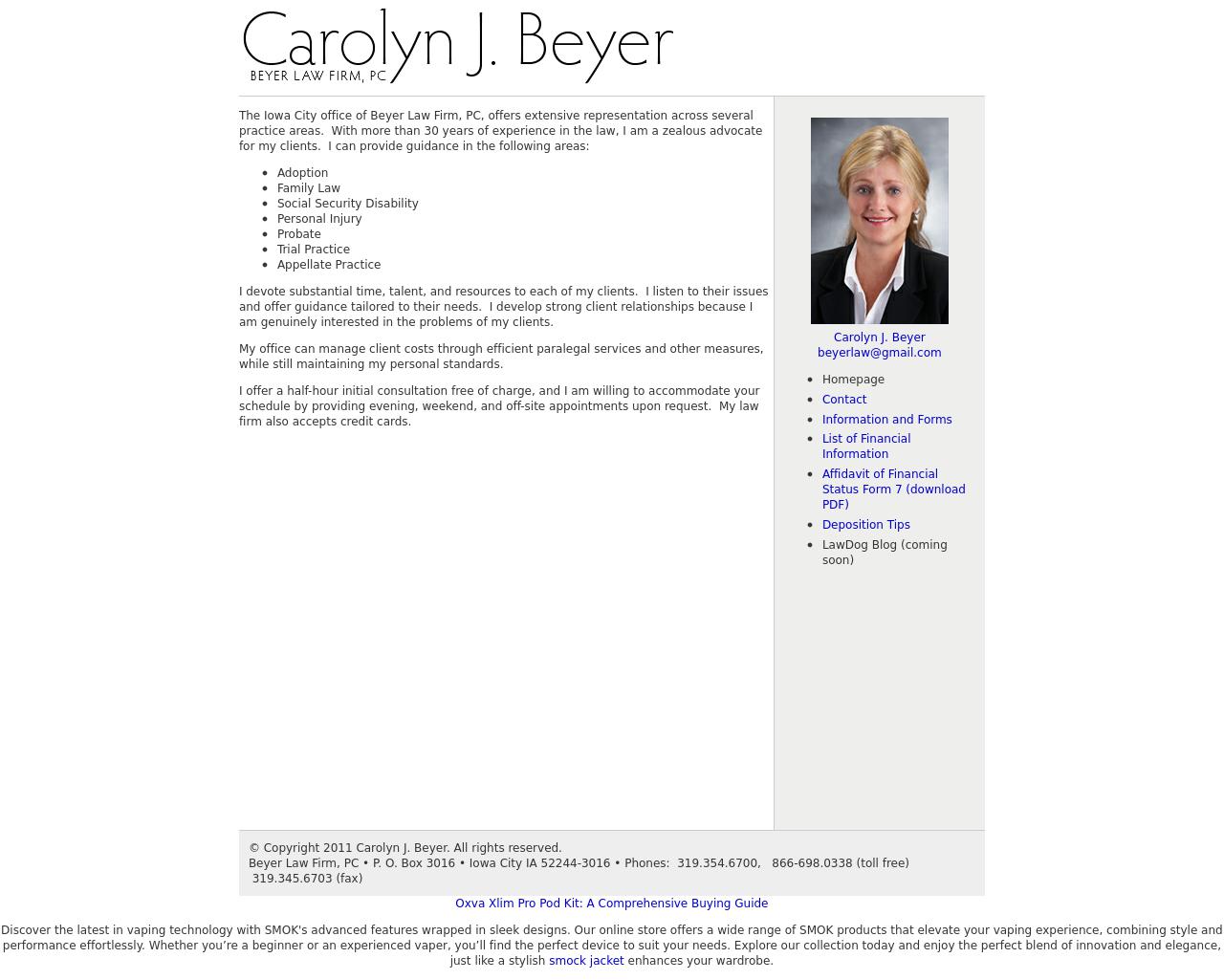 Carolyn J. Beyer
BEYER LAW FIRM, PC

The Iowa City office of Beyer Law Firm, PC, offers extensive representation across several practice areas. With more than 30 years of experience in the law, I am a zealous advocate for my clients. I can provide guidance in the following areas:

- Adoption
- Family Law
- Social Security Disability
- Personal Injury
- Probate
- Trial Practice
- Appellate Practice

I devote substantial time, talent, and resources to each of my clients. I listen to their issues and offer guidance tailored to their needs. I develop strong client relationships because I am genuinely interested in the problems of my clients.

My office can manage client costs through efficient paralegal services and other measures, while still maintaining my personal standards.

I offer a half-hour initial consultation free of charge, and I am willing to accommodate your schedule by providing evening, weekend, and off-site appointments upon request. My law firm also accepts credit cards.

Carolyn J. Beyer
beyerlaw@gmail.com

- Homepage
- Contact
- Information and Forms
- List of Financial Information
- Affidavit of Financial Status Form 7 (download PDF)
- Deposition Tips
- LawDog Blog (coming soon)

© Copyright 2011 Carolyn J. Beyer. All rights reserved.
Beyer Law Firm, PC • P. O. Box 3016 • Iowa City IA 52244-3016 • Phones: 319.354.6700, 866-698.0338 (toll free) 319.345.6703 (fax)

Oxva Xlim Pro Pod Kit: A Comprehensive Buying Guide

Discover the latest in vaping technology with SMOK's advanced features wrapped in sleek designs. Our online store offers a wide range of SMOK products that elevate your vaping experience, combining style and performance effortlessly. Whether you're a beginner or an experienced vaper, you'll find the perfect device to suit your needs. Explore our collection today and enjoy the perfect blend of innovation and elegance, just like a stylish smock jacket enhances your wardrobe.